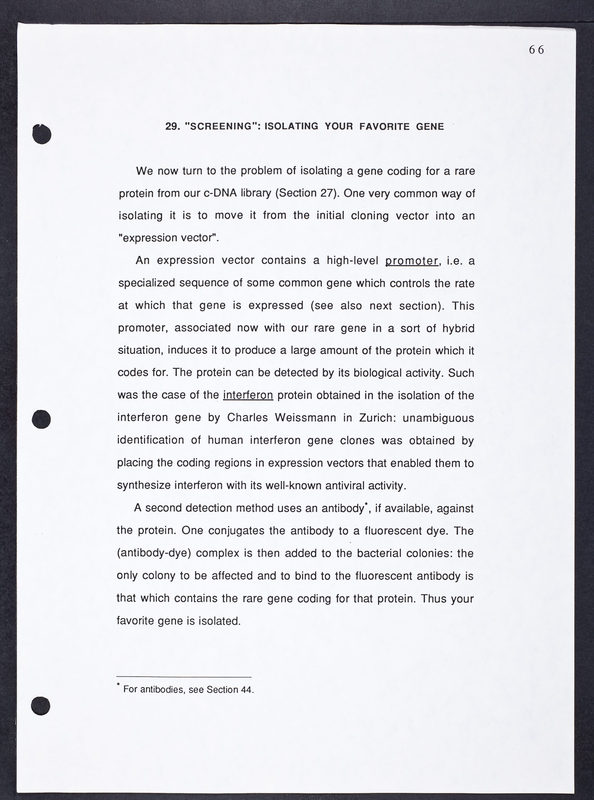 66

29. "SCREENING": ISOLATING YOUR FAVORITE GENE

We now turn to the problem of isolating a gene coding for a rare protein from our c-DNA library (Section 27). One very common way of isolating it is to move it from the initial cloning vector into an "expression vector".

An expression vector contains a high-level promoter, i.e. a specialized sequence of some common gene which controls the rate at which that gene is expressed (see also next section). This promoter, associated now with our rare gene in a sort of hybrid situation, induces it to produce a large amount of the protein which it codes for. The protein can be detected by its biological activity. Such was the case of the interferon protein obtained in the isolation of the interferon gene by Charles Weissmann in Zurich: unambiguous identification of human interferon gene clones was obtained by placing the coding regions in expression vectors that enabled them to synthesize interferon with its well-known antiviral activity.

A second detection method uses an antibody*, if available, against the protein. One conjugates the antibody to a fluorescent dye. The (antibody-dye) complex is then added to the bacterial colonies: the only colony to be affected and to bind to the fluorescent antibody is that which contains the rare gene coding for that protein. Thus your favorite gene is isolated.

* For antibodies, see Section 44.